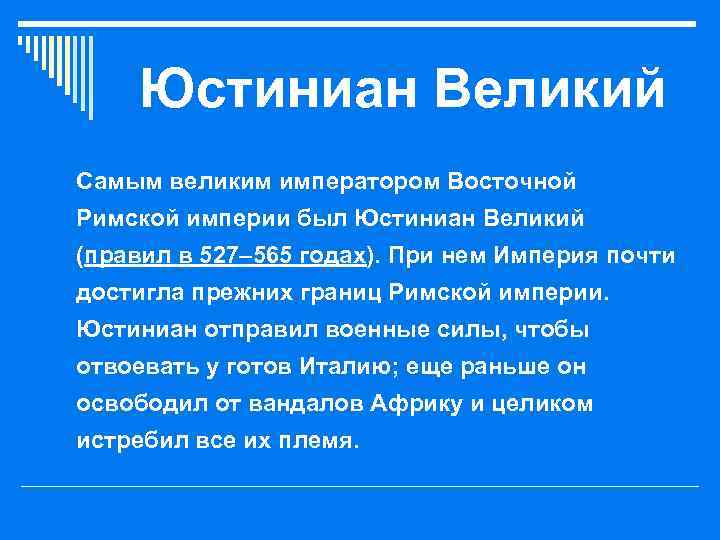 Юстиниан Великий

Самым великим императором Восточной Римской империи был Юстиниан Великий (правил в 527–565 годах). При нем Империя почти достигла прежних границ Римской империи. Юстиниан отправил военные силы, чтобы отвоевать у готов Италию; еще раньше он освободил от вандалов Африку и целиком истребил все их племя.